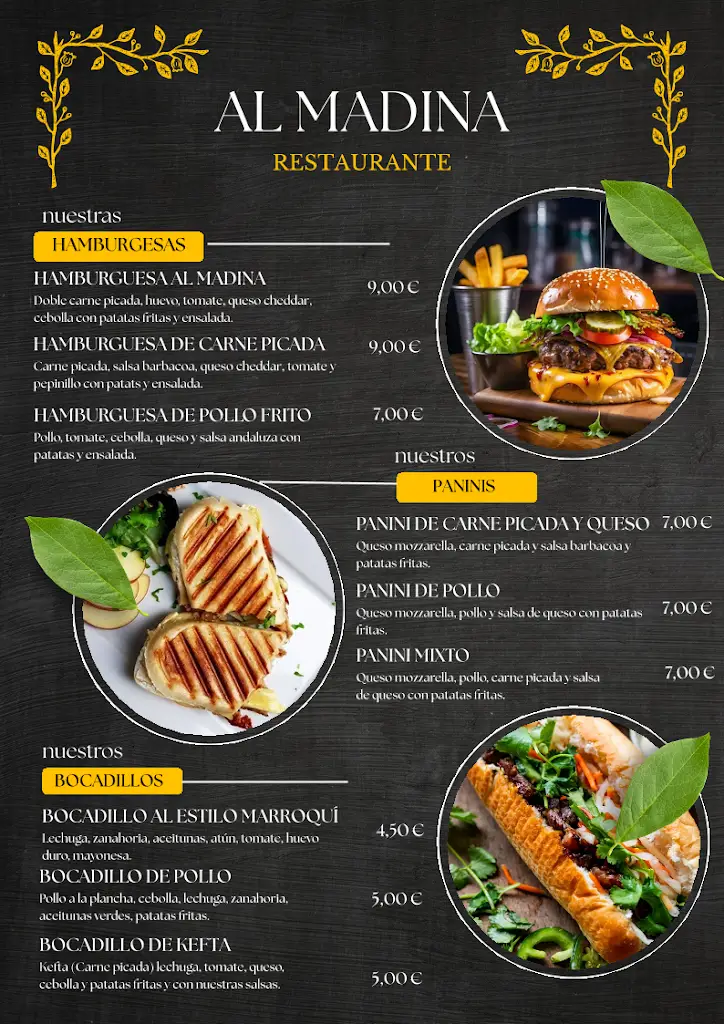 AL MADINA
RESTAURANTE

nuestras
HAMBURGESAS

HAMBURGUESA AL MADINA
9,00 €
Doble carne picada, huevo, tomate, queso cheddar, cebolla con patatas fritas y ensalada.

HAMBURGUESA DE CARNE PICADA
9,00 €
Carne picada, salsa barbacoa, queso cheddar, tomate y pepinillo con patats y ensalada.

HAMBURGUESA DE POLLO FRITO
7,00 €
Pollo, tomate, cebolla, queso y salsa andaluza con patatas y ensalada.

nuestros
PANINIS

PANINI DE CARNE PICADA Y QUESO
7,00 €
Queso mozzarella, carne picada y salsa barbacoa y patatas fritas.

PANINI DE POLLO
7,00 €
Queso mozzarella, pollo y salsa de queso con patatas fritas.

PANINI MIXTO
7,00 €
Queso mozzarella, pollo, carne picada y salsa de queso con patatas fritas.

nuestros
BOCADILLOS

BOCADILLO AL ESTILO MARROQUÍ
4,50 €
Lechuga, zanahoria, aceitunas, atún, tomate, huevo duro, mayonesa.

BOCADILLO DE POLLO
5,00 €
Pollo a la plancha, cebolla, lechuga, zanahoria, aceitunas verdes, patatas fritas.

BOCADILLO DE KEFTA
5,00 €
Kefta (Carne picada) lechuga, tomate, queso, cebolla y patatas fritas y con nuestras salsas.